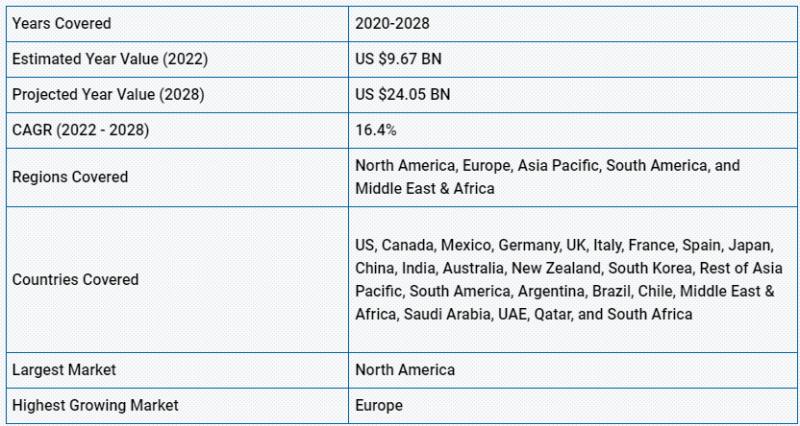 | Years Covered | 2020-2028 |
|---|---|
| Estimated Year Value (2022) | US \$9.67 BN |
| Projected Year Value (2028) | US \$24.05 BN |
| CAGR (2022 - 2028) | 16.4% |
| Regions Covered | North America, Europe, Asia Pacific, South America, and Middle East & Africa |
| Countries Covered | US, Canada, Mexico, Germany, UK, Italy, France, Spain, Japan, China, India, Australia, New Zealand, South Korea, Rest of Asia Pacific, South America, Argentina, Brazil, Chile, Middle East & Africa, Saudi Arabia, UAE, Qatar, and South Africa |
| Largest Market | North America |
| Highest Growing Market | Europe |